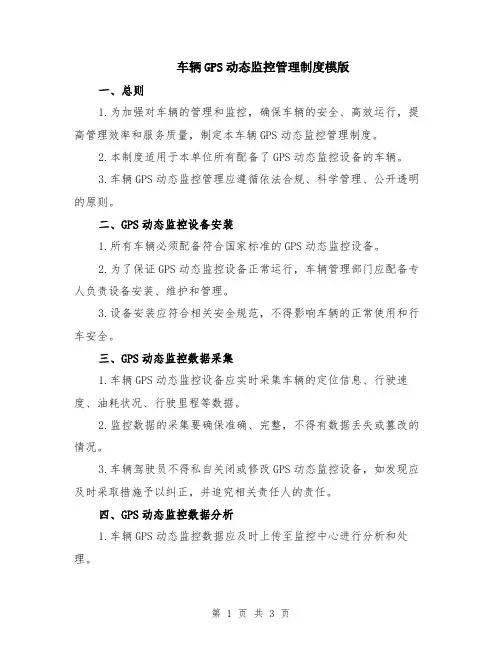 车辆GPS动态监控管理制度模版

一、总则

1.为加强对车辆的管理和监控，确保车辆的安全、高效运行，提高管理效率和服务质量，制定本车辆GPS动态监控管理制度。

2.本制度适用于本单位所有配备了GPS动态监控设备的车辆。

3.车辆GPS动态监控管理应遵循依法合规、科学管理、公开透明的原则。

二、GPS动态监控设备安装

1.所有车辆必须配备符合国家标准的GPS动态监控设备。

2.为了保证GPS动态监控设备正常运行，车辆管理部门应配备专人负责设备安装、维护和管理。

3.设备安装应符合相关安全规范，不得影响车辆的正常使用和行车安全。

三、GPS动态监控数据采集

1.车辆GPS动态监控设备应实时采集车辆的定位信息、行驶速度、油耗状况、行驶里程等数据。

2.监控数据的采集要确保准确、完整，不得有数据丢失或篡改的情况。

3.车辆驾驶员不得私自关闭或修改GPS动态监控设备，如发现应及时采取措施予以纠正，并追究相关责任人的责任。

四、GPS动态监控数据分析

1.车辆GPS动态监控数据应及时上传至监控中心进行分析和处理。

第 1 页 共 3 页